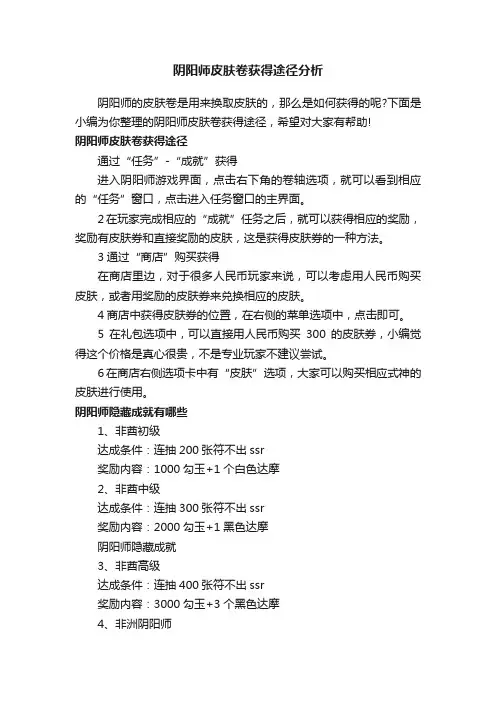 阴阳师皮肤卷获得途径分析

阴阳师的皮肤卷是用来换取皮肤的，那么是如何获得的呢?下面是小编为你整理的阴阳师皮肤卷获得途径，希望对大家有帮助!

阴阳师皮肤卷获得途径

通过“任务”-“成就”获得

进入阴阳师游戏界面，点击右下角的卷轴选项，就可以看到相应的“任务”窗口，点击进入任务窗口的主界面。

2 在玩家完成相应的“成就”任务之后，就可以获得相应的奖励，奖励有皮肤券和直接奖励的皮肤，这是获得皮肤券的一种方法。

3 通过“商店”购买获得

在商店里边，对于很多人民币玩家来说，可以考虑用人民币购买皮肤，或者用奖励的皮肤券来兑换相应的皮肤。

4 商店中获得皮肤券的位置，在右侧的菜单选项中，点击即可。

5 在礼包选项中，可以直接用人民币购买 300 的皮肤券，小编觉得这个价格是真心很贵，不是专业玩家不建议尝试。

6 在商店右侧选项卡中有“皮肤”选项，大家可以购买相应式神的皮肤进行使用。

阴阳师隐藏成就有哪些

1、非酋初级

达成条件：连抽 200 张符不出 ssr

奖励内容：1000 勾玉+1 个白色达摩

2、非酋中级

达成条件：连抽 300 张符不出 ssr

奖励内容：2000 勾玉+1 黑色达摩

阴阳师隐藏成就

3、非酋高级

达成条件：连抽 400 张符不出 ssr

奖励内容：3000 勾玉+3 个黑色达摩

4、非洲阴阳师